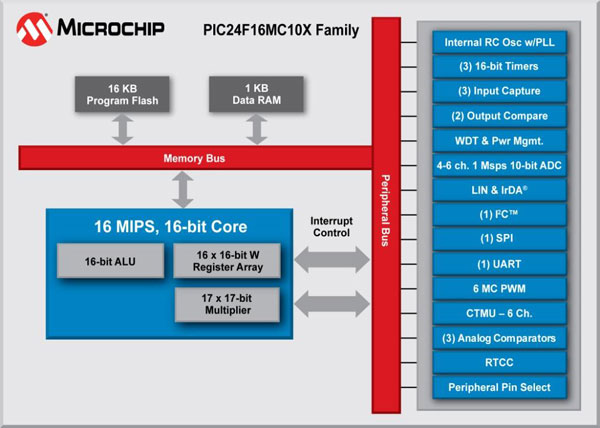 MICROCHIP

PIC24F16MC10X Family

16 KB
Program Flash

1 KB
Data RAM

Memory Bus

16 MIPS, 16-bit Core

16-bit ALU

16 x 16-bit W
Register Array

17 x 17-bit
Multiplier

Interrupt
Control

Peripheral Bus

Internal RC Osc w/PLL

(3) 16-bit Timers

(3) Input Capture

(2) Output Compare

WDT & Pwr Mgmt.

4-6 ch. 1 Msps 10-bit ADC

LIN & IrDA®

(1) I²C™

(1) SPI

(1) UART

6 MC PWM

CTMU – 6 Ch.

(3) Analog Comparators

RTCC

Peripheral Pin Select